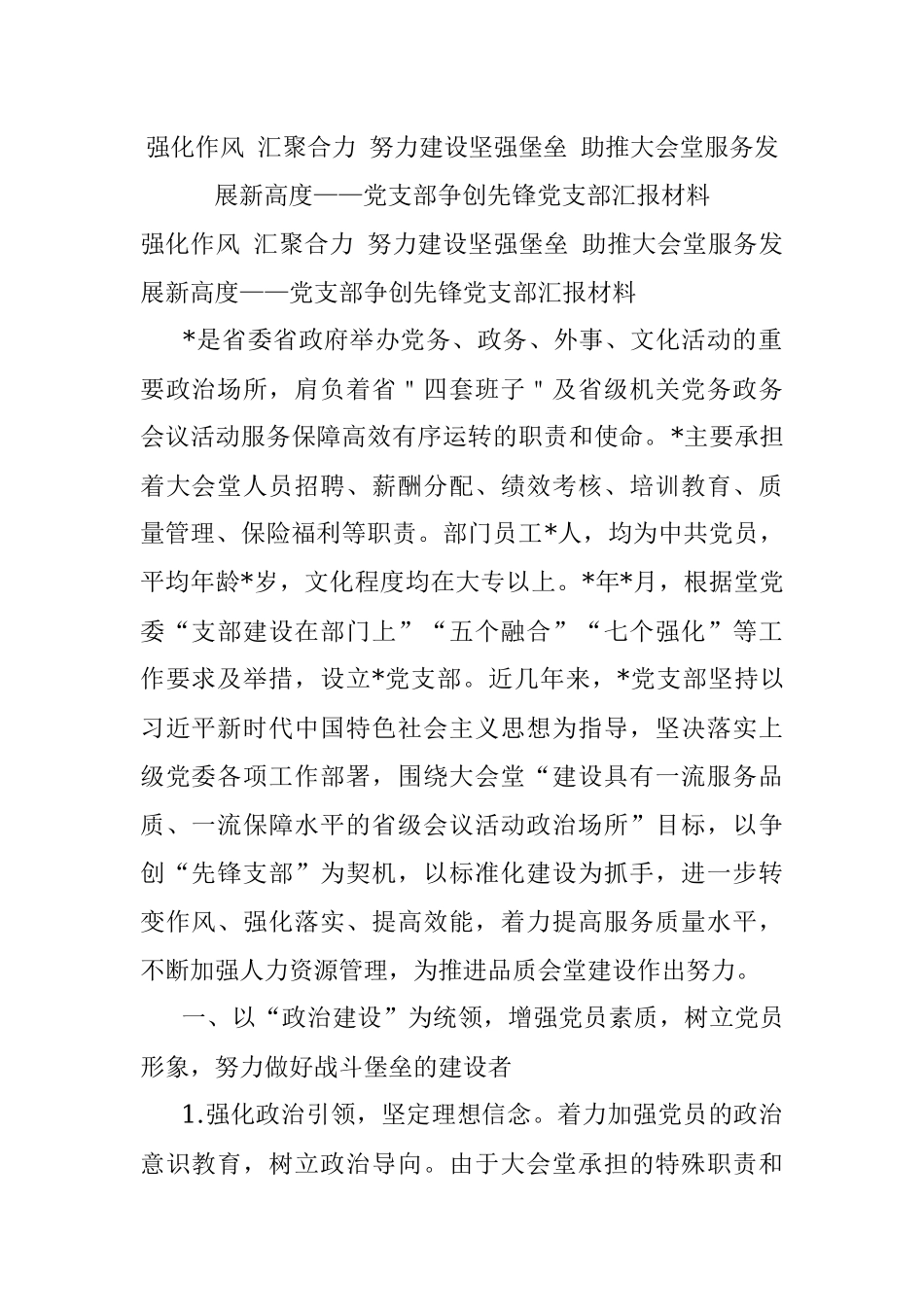 强化作风 汇聚合力 努力建设坚强堡垒 助推大会堂服务发展新高度——党支部争创先锋党支部汇报材料

强化作风 汇聚合力 努力建设坚强堡垒 助推大会堂服务发展新高度——党支部争创先锋党支部汇报材料

*是省委省政府举办党务、政务、外事、文化活动的重要政治场所，肩负着省＂四套班子＂及省级机关党务政务会议活动服务保障高效有序运转的职责和使命。*主要承担着大会堂人员招聘、薪酬分配、绩效考核、培训教育、质量管理、保险福利等职责。部门员工*人，均为中共党员，平均年龄*岁，文化程度均在大专以上。*年*月，根据堂党委“支部建设在部门上”“五个融合”“七个强化”等工作要求及举措，设立*党支部。近几年来，*党支部坚持以习近平新时代中国特色社会主义思想为指导，坚决落实上级党委各项工作部署，围绕大会堂“建设具有一流服务品质、一流保障水平的省级会议活动政治场所”目标，以争创“先锋支部”为契机，以标准化建设为抓手，进一步转变作风、强化落实、提高效能，着力提高服务质量水平，不断加强人力资源管理，为推进品质会堂建设作出努力。

一、以“政治建设”为统领，增强党员素质，树立党员形象，努力做好战斗堡垒的建设者

1.强化政治引领，坚定理想信念。着力加强党员的政治意识教育，树立政治导向。由于大会堂承担的特殊职责和